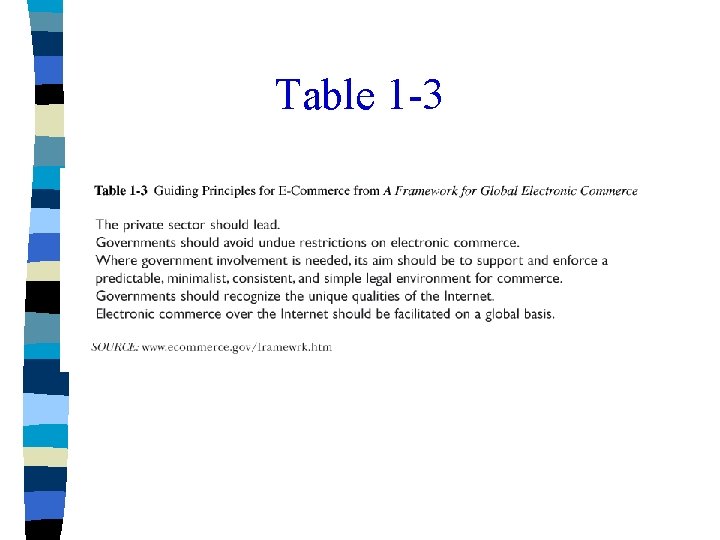 Table 1-3

Table 1-3 Guiding Principles for E-Commerce from A Framework for Global Electronic Commerce

The private sector should lead.
Governments should avoid undue restrictions on electronic commerce.
Where government involvement is needed, its aim should be to support and enforce a predictable, minimalist, consistent, and simple legal environment for commerce.
Governments should recognize the unique qualities of the Internet.
Electronic commerce over the Internet should be facilitated on a global basis.

SOURCE: www.ecommerce.gov/framewrk.htm